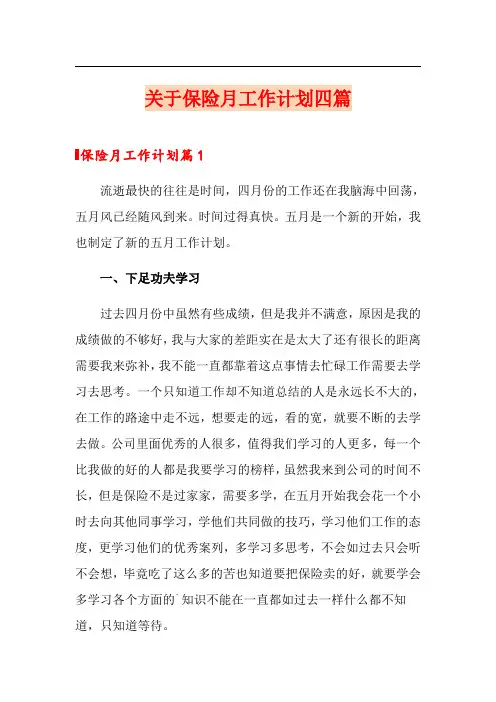 关于保险月工作计划四篇

保险月工作计划篇1

流逝最快的往往是时间，四月份的工作还在我脑海中回荡，五月风已经随风到来。时间过得真快。五月是一个新的开始，我也制定了新的五月工作计划。

一、下足功夫学习

过去四月份中虽然有些成绩，但是我并不满意，原因是我的成绩做的不够好，我与大家的差距实在是太大了还有很长的距离需要我来弥补，我不能一直都靠着这点事情去忙碌工作需要去学习去思考。一个只知道工作却不知道总结的人是永远长不大的，在工作的路途中走不远，想要走的远，看的宽，就要不断的去学去做。公司里面优秀的人很多，值得我们学习的人更多，每一个比我做的好的人都是我要学习的榜样，虽然我来到公司的时间不长，但是保险不是过家家，需要多学，在五月开始我会花一个小时去向其他同事学习，学他们共同做的技巧，学习他们工作的态度，更学习他们的优秀案列，多学习多思考，不会如过去只会听不会想，毕竟吃了这么多的苦也知道要把保险卖的好，就要学会多学习各个方面的`知识不能在一直都如过去一样什么都不知道，只知道等待。